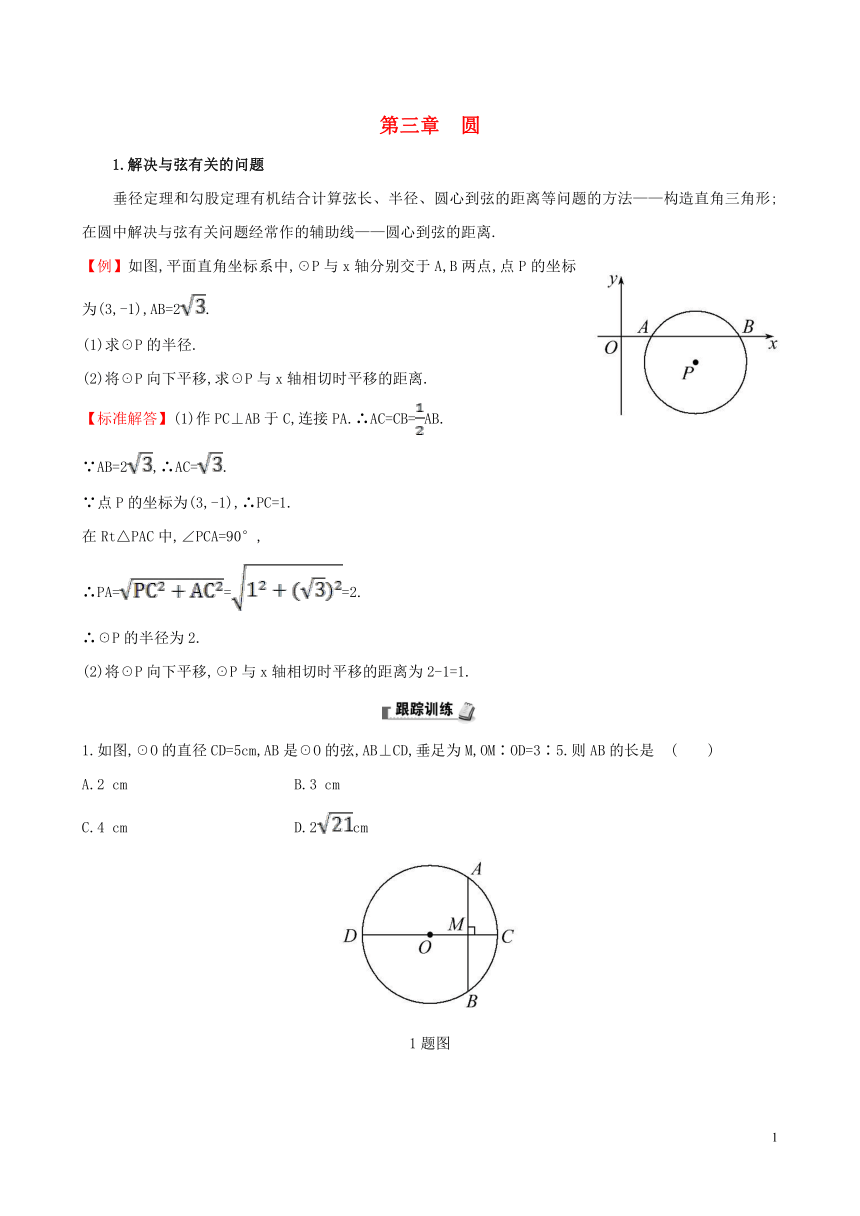 第三章　圆

1.解决与弦有关的问题

垂径定理和勾股定理有机结合计算弦长、半径、圆心到弦的距离等问题的方法——构造直角三角形;在圆中解决与弦有关问题经常作的辅助线——圆心到弦的距离.

【例】如图,平面直角坐标系中,⊙P 与 x 轴分别交于 A,B 两点,点 P 的坐标为(3,-1),AB=$2\sqrt{3}$.

(1)求⊙P 的半径.

(2)将⊙P 向下平移,求⊙P 与 x 轴相切时平移的距离.

y
A
B
O
x
P

【标准解答】(1)作 PC⊥AB 于 C,连接 PA.∴AC=CB=$\frac{1}{2}$AB.

∵AB=$2\sqrt{3}$,∴AC=$\sqrt{3}$.

∵点 P 的坐标为(3,-1),∴PC=1.

在 Rt△PAC 中,∠PCA=90°,

∴PA=$\sqrt{PC^2+AC^2}$=$\sqrt{1^2+(\sqrt{3})^2}$=2.

∴⊙P 的半径为 2.

(2)将⊙P 向下平移,⊙P 与 x 轴相切时平移的距离为 2-1=1.

跟踪训练

1.如图,⊙O 的直径 CD=5cm,AB 是⊙O 的弦,AB⊥CD,垂足为 M,OM∶OD=3∶5.则 AB 的长是　(　　)

A.2 cm　　B.3 cm

C.4 cm　　D.$2\sqrt{21}$cm

A
D
O
M
C
B

1 题图

1